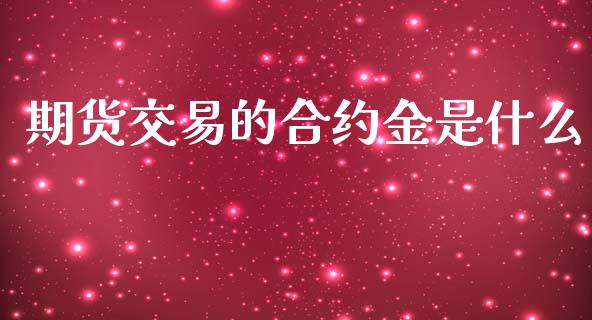 期货交易的合约金是什么